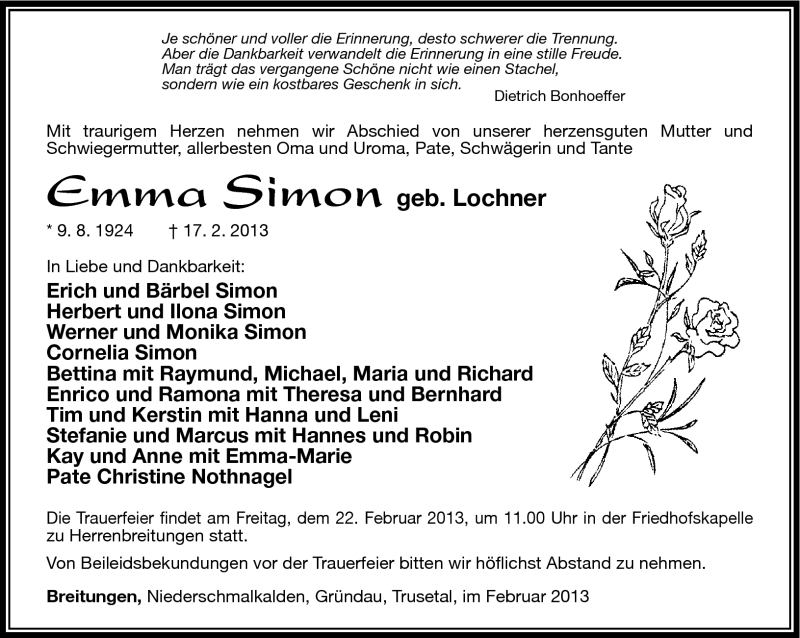 Je schöner und voller die Erinnerung, desto schwerer die Trennung.
Aber die Dankbarkeit verwandelt die Erinnerung in eine stille Freude.
Man trägt das vergangene Schöne nicht wie einen Stachel,
sondern wie ein kostbares Geschenk in sich.
Dietrich Bonhoeffer

Mit traurigem Herzen nehmen wir Abschied von unserer herzensguten Mutter und Schwiegermutter, allerbesten Oma und Uroma, Pate, Schwägerin und Tante

Emma Simon geb. Lochner

* 9. 8. 1924 † 17. 2. 2013

In Liebe und Dankbarkeit:
Erich und Bärbel Simon
Herbert und Ilona Simon
Werner und Monika Simon
Cornelia Simon
Bettina mit Raymund, Michael, Maria und Richard
Enrico und Ramona mit Theresa und Bernhard
Tim und Kerstin mit Hanna und Leni
Stefanie und Marcus mit Hannes und Robin
Kay und Anne mit Emma-Marie
Pate Christine Nothnagel

Die Trauerfeier findet am Freitag, dem 22. Februar 2013, um 11.00 Uhr in der Friedhofskapelle zu Herrenbreitungen statt.

Von Beileidsbekundungen vor der Trauerfeier bitten wir höflichst Abstand zu nehmen.

Breitungen, Niederschmalkalden, Gründau, Trusetal, im Februar 2013